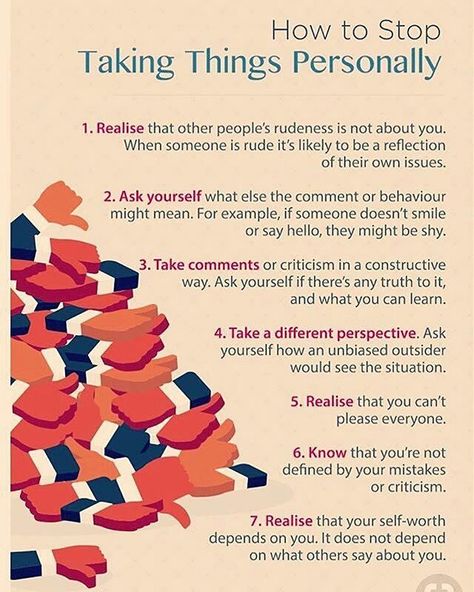 How to Stop
Taking Things Personally

1. Realise that other people's rudeness is not about you. When someone is rude it's likely to be a reflection of their own issues.

2. Ask yourself what else the comment or behaviour might mean. For example, if someone doesn't smile or say hello, they might be shy.

3. Take comments or criticism in a constructive way. Ask yourself if there's any truth to it, and what you can learn.

4. Take a different perspective. Ask yourself how an unbiased outsider would see the situation.

5. Realise that you can't please everyone.

6. Know that you're not defined by your mistakes or criticism.

7. Realise that your self-worth depends on you. It does not depend on what others say about you.